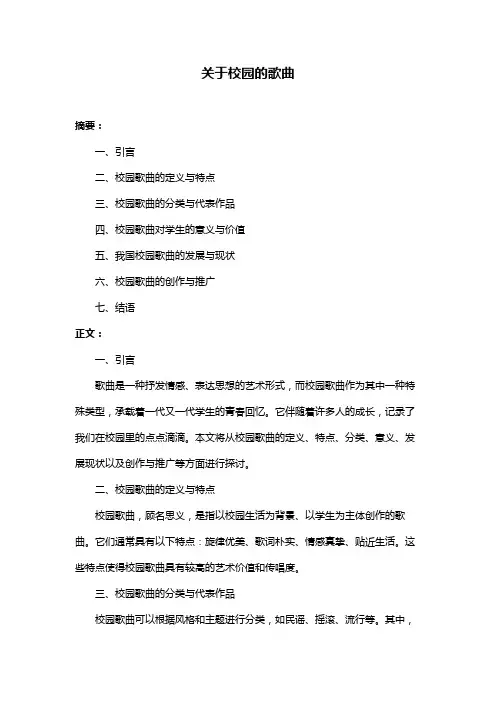 关于校园的歌曲

摘要：

一、引言

二、校园歌曲的定义与特点

三、校园歌曲的分类与代表作品

四、校园歌曲对学生的意义与价值

五、我国校园歌曲的发展与现状

六、校园歌曲的创作与推广

七、结语

正文：

一、引言

歌曲是一种抒发情感、表达思想的艺术形式，而校园歌曲作为其中一种特殊类型，承载着一代又一代学生的青春回忆。它伴随着许多人的成长，记录了我们在校园里的点点滴滴。本文将从校园歌曲的定义、特点、分类、意义、发展现状以及创作与推广等方面进行探讨。

二、校园歌曲的定义与特点

校园歌曲，顾名思义，是指以校园生活为背景、以学生为主体创作的歌曲。它们通常具有以下特点：旋律优美、歌词朴实、情感真挚、贴近生活。这些特点使得校园歌曲具有较高的艺术价值和传唱度。

三、校园歌曲的分类与代表作品

校园歌曲可以根据风格和主题进行分类，如民谣、摇滚、流行等。其中，